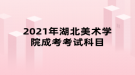 2021年湖北美术学院成考考试科目